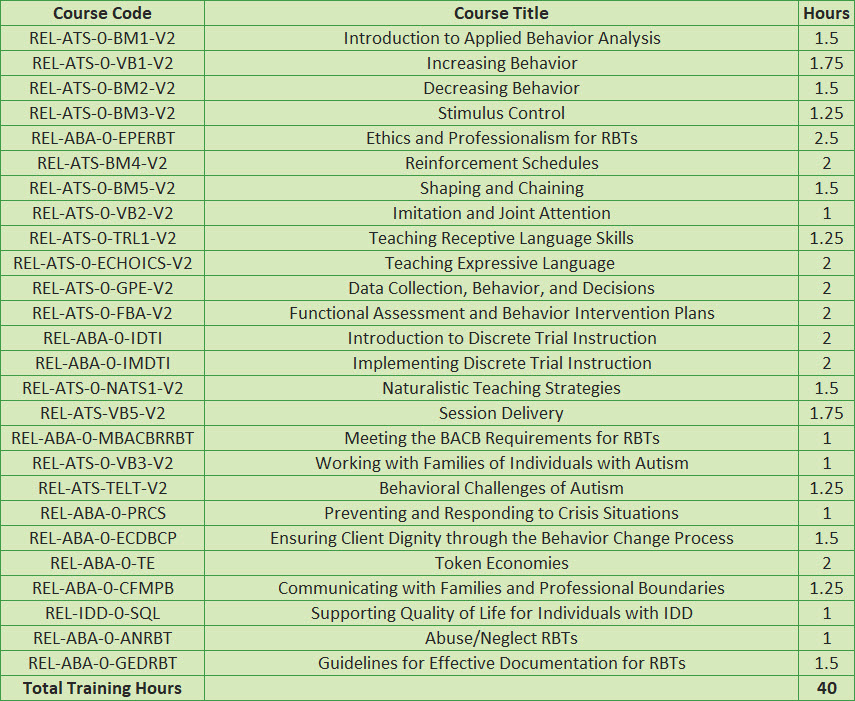 | Course Code | Course Title | Hours |
|---|---|---|
| REL-ATS-0-BM1-V2 | Introduction to Applied Behavior Analysis | 1.5 |
| REL-ATS-0-VB1-V2 | Increasing Behavior | 1.75 |
| REL-ATS-0-BM2-V2 | Decreasing Behavior | 1.5 |
| REL-ATS-0-BM3-V2 | Stimulus Control | 1.25 |
| REL-ABA-0-EPERBT | Ethics and Professionalism for RBTs | 2.5 |
| REL-ATS-BM4-V2 | Reinforcement Schedules | 2 |
| REL-ATS-0-BM5-V2 | Shaping and Chaining | 1.5 |
| REL-ATS-0-VB2-V2 | Imitation and Joint Attention | 1 |
| REL-ATS-0-TRL1-V2 | Teaching Receptive Language Skills | 1.25 |
| REL-ATS-0-ECHOICS-V2 | Teaching Expressive Language | 2 |
| REL-ATS-0-GPE-V2 | Data Collection, Behavior, and Decisions | 2 |
| REL-ATS-0-FBA-V2 | Functional Assessment and Behavior Intervention Plans | 2 |
| REL-ABA-0-IDTI | Introduction to Discrete Trial Instruction | 2 |
| REL-ABA-0-IMDTI | Implementing Discrete Trial Instruction | 2 |
| REL-ATS-0-NATS1-V2 | Naturalistic Teaching Strategies | 1.5 |
| REL-ATS-VB5-V2 | Session Delivery | 1.75 |
| REL-ABA-0-MBACBRRBT | Meeting the BACB Requirements for RBTs | 1 |
| REL-ATS-0-VB3-V2 | Working with Families of Individuals with Autism | 1 |
| REL-ATS-TELT-V2 | Behavioral Challenges of Autism | 1.25 |
| REL-ABA-0-PRCS | Preventing and Responding to Crisis Situations | 1 |
| REL-ABA-0-ECDBCP | Ensuring Client Dignity through the Behavior Change Process | 1.5 |
| REL-ABA-0-TE | Token Economies | 2 |
| REL-ABA-0-CFMPB | Communicating with Families and Professional Boundaries | 1.25 |
| REL-IDD-0-SQL | Supporting Quality of Life for Individuals with IDD | 1 |
| REL-ABA-0-ANRBT | Abuse/Neglect RBTs | 1 |
| REL-ABA-0-GEDRBT | Guidelines for Effective Documentation for RBTs | 1.5 |
| Total Training Hours | | 40 |